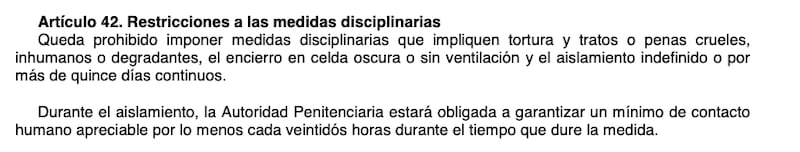 Artículo 42. Restricciones a las medidas disciplinarias
Queda prohibido imponer medidas disciplinarias que impliquen tortura y tratos o penas crueles, inhumanos o degradantes, el encierro en celda oscura o sin ventilación y el aislamiento indefinido o por más de quince días continuos.

Durante el aislamiento, la Autoridad Penitenciaria estará obligada a garantizar un mínimo de contacto humano apreciable por lo menos cada veintidós horas durante el tiempo que dure la medida.